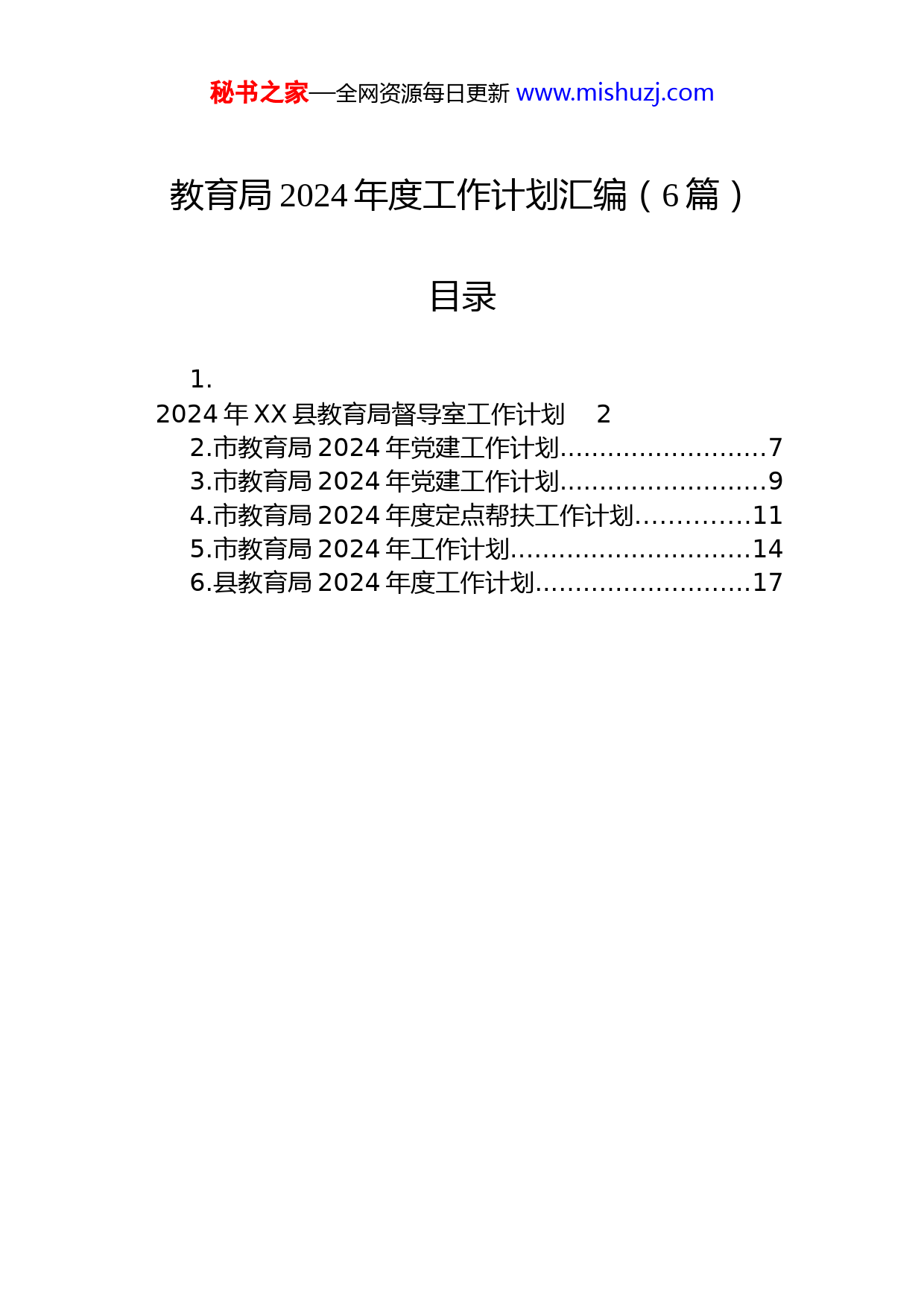 秘书之家—全网资源每日更新 www.mishuzj.com

教育局 2024 年度工作计划汇编（6 篇）

目录

1.
2024 年 XX 县教育局督导室工作计划 2
2.市教育局 2024 年党建工作计划..........................7
3.市教育局 2024 年党建工作计划..........................9
4.市教育局 2024 年度定点帮扶工作计划..............11
5.市教育局 2024 年工作计划..............................14
6.县教育局 2024 年度工作计划...........................17